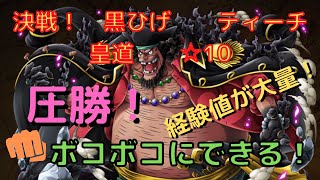 決戦！　黒ひげ　ティーチ
皇道　☆10

圧勝！

経験値が大量！

ボコボコにできる！